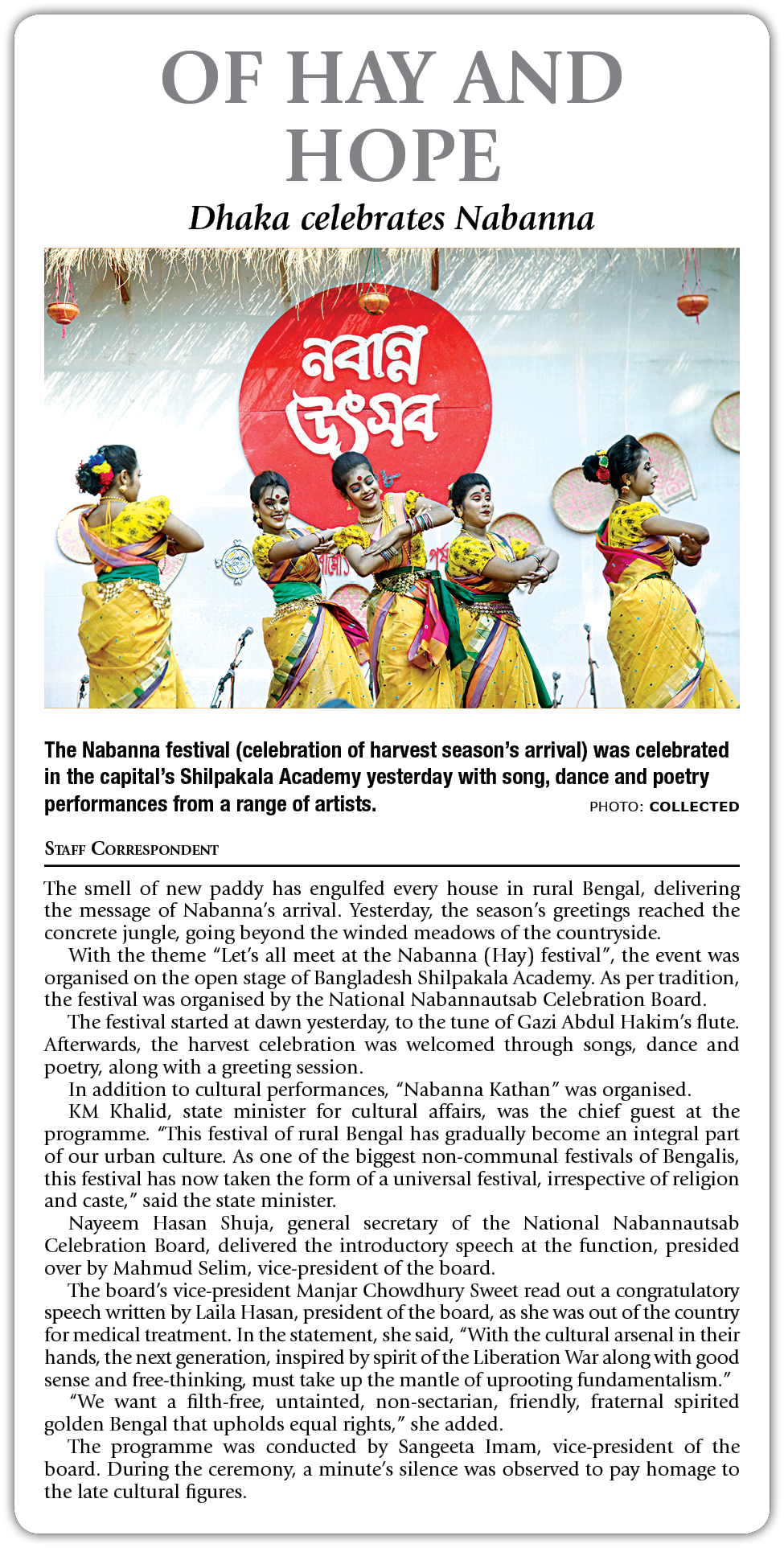 OF HAY AND HOPE

Dhaka celebrates Nabanna

নবান্ন উৎসব

The Nabanna festival (celebration of harvest season's arrival) was celebrated in the capital's Shilpakala Academy yesterday with song, dance and poetry performances from a range of artists. PHOTO: COLLECTED

STAFF CORRESPONDENT

The smell of new paddy has engulfed every house in rural Bengal, delivering the message of Nabanna's arrival. Yesterday, the season's greetings reached the concrete jungle, going beyond the winded meadows of the countryside.

With the theme "Let's all meet at the Nabanna (Hay) festival", the event was organised on the open stage of Bangladesh Shilpakala Academy. As per tradition, the festival was organised by the National Nabannautsab Celebration Board.

The festival started at dawn yesterday, to the tune of Gazi Abdul Hakim's flute. Afterwards, the harvest celebration was welcomed through songs, dance and poetry, along with a greeting session.

In addition to cultural performances, "Nabanna Kathan" was organised.

KM Khalid, state minister for cultural affairs, was the chief guest at the programme. "This festival of rural Bengal has gradually become an integral part of our urban culture. As one of the biggest non-communal festivals of Bengalis, this festival has now taken the form of a universal festival, irrespective of religion and caste," said the state minister.

Nayeem Hasan Shuja, general secretary of the National Nabannautsab Celebration Board, delivered the introductory speech at the function, presided over by Mahmud Selim, vice-president of the board.

The board's vice-president Manjar Chowdhury Sweet read out a congratulatory speech written by Laila Hasan, president of the board, as she was out of the country for medical treatment. In the statement, she said, "With the cultural arsenal in their hands, the next generation, inspired by spirit of the Liberation War along with good sense and free-thinking, must take up the mantle of uprooting fundamentalism."

"We want a filth-free, untainted, non-sectarian, friendly, fraternal spirited golden Bengal that upholds equal rights," she added.

The programme was conducted by Sangeeta Imam, vice-president of the board. During the ceremony, a minute's silence was observed to pay homage to the late cultural figures.